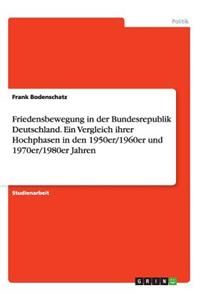 Politik

Frank Bodenschatz

Friedensbewegung in der Bundesrepublik Deutschland. Ein Vergleich ihrer Hochphasen in den 1950er/1960er und 1970er/1980er Jahren

Studienarbeit

GRIN